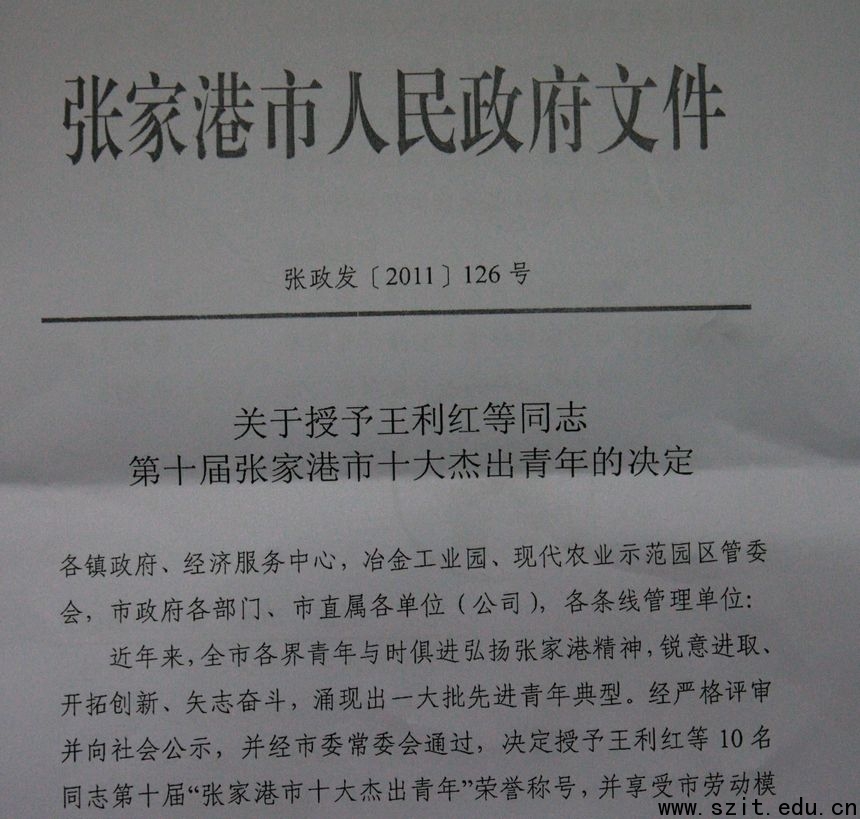 张家港市人民政府文件

张政发〔2011〕126号

关于授予王利红等同志
第十届张家港市十大杰出青年的决定

各镇政府、经济服务中心，冶金工业园、现代农业示范园区管委会，市政府各部门、市直属各单位（公司），各条线管理单位：

近年来，全市各界青年与时俱进弘扬张家港精神，锐意进取、开拓创新、矢志奋斗，涌现出一大批先进青年典型。经严格评审并向社会公示，并经市委常委会通过，决定授予王利红等10名同志第十届“张家港市十大杰出青年”荣誉称号，并享受市劳动模

www.szit.edu.cn